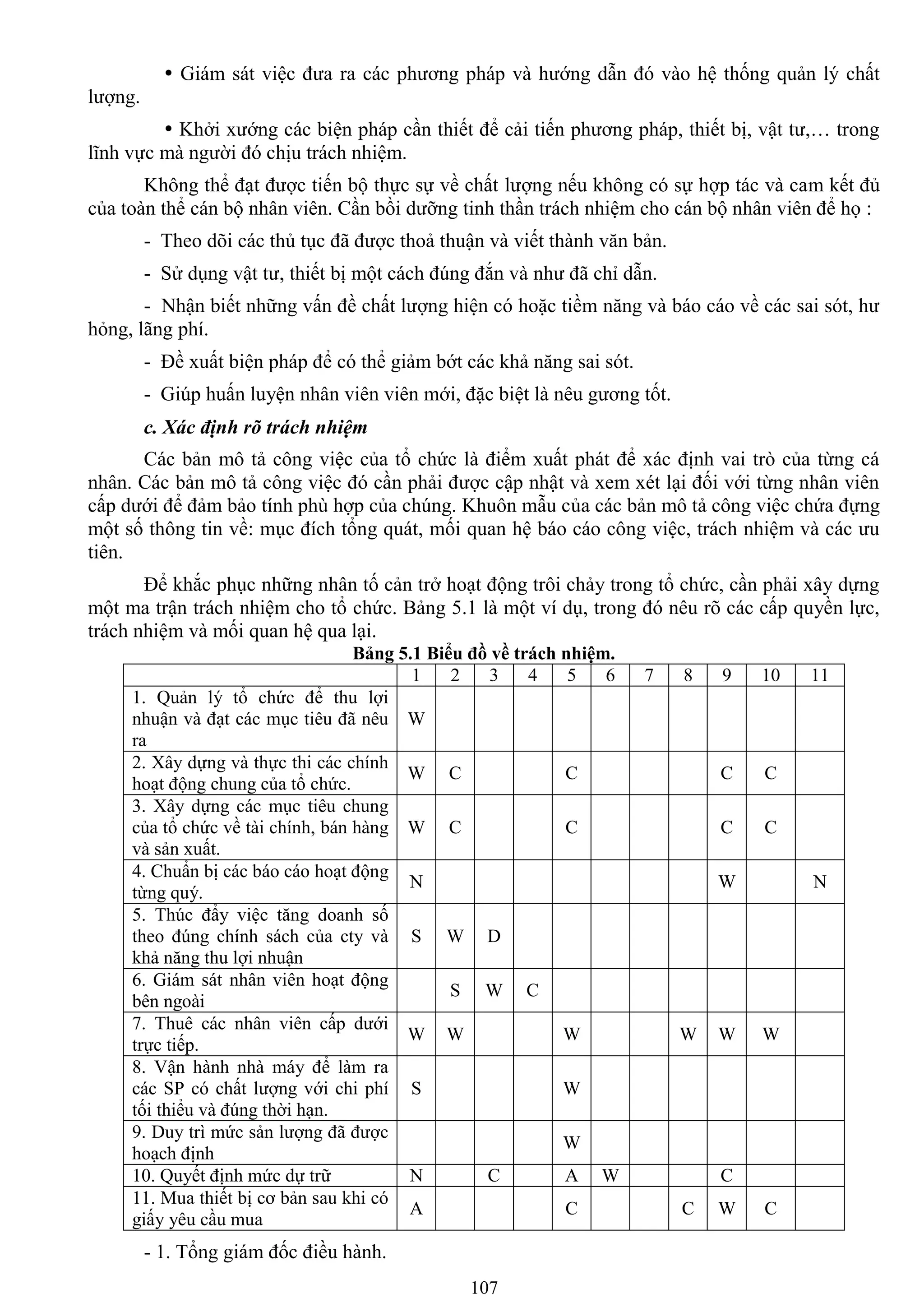 • Giám sát việc đưa ra các phương pháp và hướng dẫn đó vào hệ thống quản lý chất lượng.

• Khởi xướng các biện pháp cần thiết để cải tiến phương pháp, thiết bị, vật tư,… trong lĩnh vực mà người đó chịu trách nhiệm.

Không thể đạt được tiến bộ thực sự về chất lượng nếu không có sự hợp tác và cam kết đủ của toàn thể cán bộ nhân viên. Cần bồi dưỡng tinh thần trách nhiệm cho cán bộ nhân viên để họ :

- Theo dõi các thủ tục đã được thoả thuận và viết thành văn bản.

- Sử dụng vật tư, thiết bị một cách đúng đắn và như đã chỉ dẫn.

- Nhận biết những vấn đề chất lượng hiện có hoặc tiềm năng và báo cáo về các sai sót, hư hỏng, lãng phí.

- Đề xuất biện pháp để có thể giảm bớt các khả năng sai sót.

- Giúp huấn luyện nhân viên viên mới, đặc biệt là nêu gương tốt.

c. Xác định rõ trách nhiệm

Các bản mô tả công việc của tổ chức là điểm xuất phát để xác định vai trò của từng cá nhân. Các bản mô tả công việc đó cần phải được cập nhật và xem xét lại đối với từng nhân viên cấp dưới để đảm bảo tính phù hợp của chúng. Khuôn mẫu của các bản mô tả công việc chứa đựng một số thông tin về: mục đích tổng quát, mối quan hệ báo cáo công việc, trách nhiệm và các ưu tiên.

Để khắc phục những nhân tố cản trở hoạt động trôi chảy trong tổ chức, cần phải xây dựng một ma trận trách nhiệm cho tổ chức. Bảng 5.1 là một ví dụ, trong đó nêu rõ các cấp quyền lực, trách nhiệm và mối quan hệ qua lại.

Bảng 5.1 Biểu đồ về trách nhiệm.

| | 1 | 2 | 3 | 4 | 5 | 6 | 7 | 8 | 9 | 10 | 11 |
|---|---|---|---|---|---|---|---|---|---|---|---|
| 1. Quản lý tổ chức để thu lợi nhuận và đạt các mục tiêu đã nêu ra | W | | | | | | | | | | |
| 2. Xây dựng và thực thi các chính hoạt động chung của tổ chức. | W | C | | | C | | | | C | C | |
| 3. Xây dựng các mục tiêu chung của tổ chức về tài chính, bán hàng và sản xuất. | W | C | | | C | | | | C | C | |
| 4. Chuẩn bị các báo cáo hoạt động từng quý. | N | | | | | | | | W | | N |
| 5. Thúc đẩy việc tăng doanh số theo đúng chính sách của cty và khả năng thu lợi nhuận | S | W | D | | | | | | | | |
| 6. Giám sát nhân viên hoạt động bên ngoài | | S | W | C | | | | | | | |
| 7. Thuê các nhân viên cấp dưới trực tiếp. | W | W | | | W | | | W | W | W | |
| 8. Vận hành nhà máy để làm ra các SP có chất lượng với chi phí tối thiểu và đúng thời hạn. | S | | | | W | | | | | | |
| 9. Duy trì mức sản lượng đã được hoạch định | | | | | W | | | | | | |
| 10. Quyết định mức dự trữ | N | | C | | A | W | | | C | | |
| 11. Mua thiết bị cơ bản sau khi có giấy yêu cầu mua | A | | | | C | | | C | W | C | |

- 1. Tổng giám đốc điều hành.

107